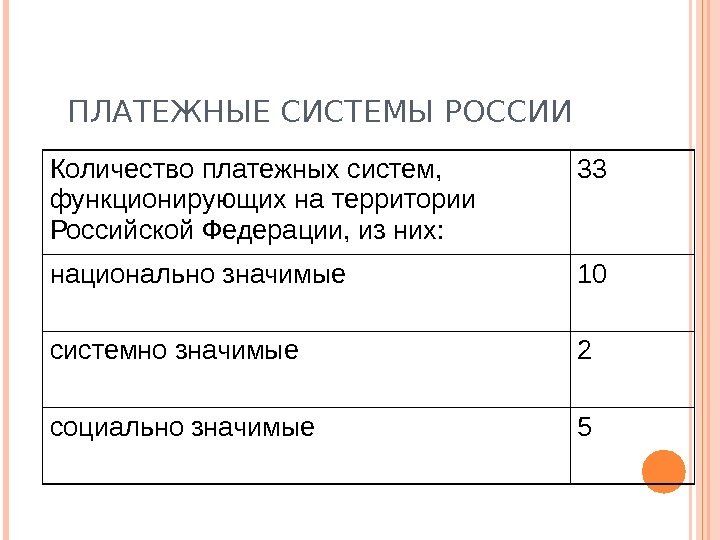 ПЛАТЕЖНЫЕ СИСТЕМЫ РОССИИ

| Количество платежных систем, функционирующих на территории Российской Федерации, из них: | 33 |
|---|---|
| национально значимые | 10 |
| системно значимые | 2 |
| социально значимые | 5 |